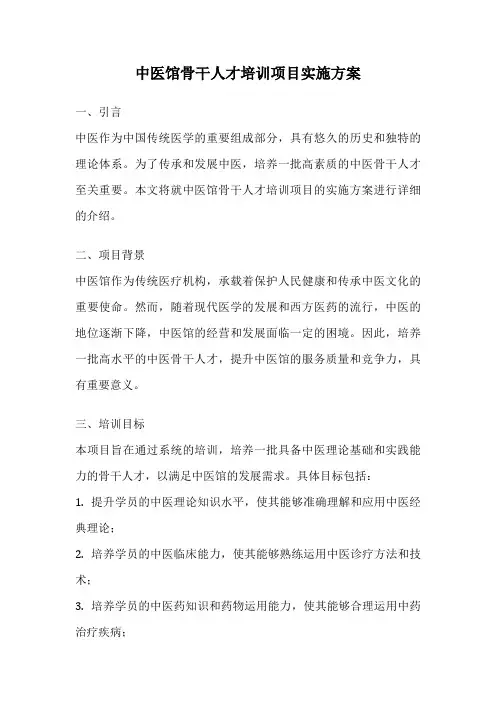 中医馆骨干人才培训项目实施方案

一、引言

中医作为中国传统医学的重要组成部分，具有悠久的历史和独特的理论体系。为了传承和发展中医，培养一批高素质的中医骨干人才至关重要。本文将就中医馆骨干人才培训项目的实施方案进行详细的介绍。

二、项目背景

中医馆作为传统医疗机构，承载着保护人民健康和传承中医文化的重要使命。然而，随着现代医学的发展和西方医药的流行，中医的地位逐渐下降，中医馆的经营和发展面临一定的困境。因此，培养一批高水平的中医骨干人才，提升中医馆的服务质量和竞争力，具有重要意义。

三、培训目标

本项目旨在通过系统的培训，培养一批具备中医理论基础和实践能力的骨干人才，以满足中医馆的发展需求。具体目标包括：

1. 提升学员的中医理论知识水平，使其能够准确理解和应用中医经典理论；

2. 培养学员的中医临床能力，使其能够熟练运用中医诊疗方法和技术；

3. 培养学员的中医药知识和药物运用能力，使其能够合理运用中药治疗疾病；